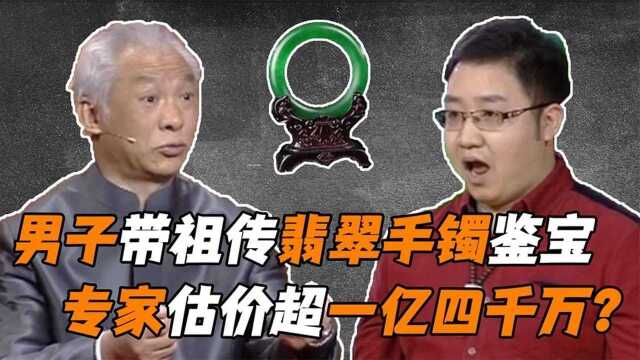 男子带祖传翡翠手镯鉴宝
专家估价超一亿四千万?